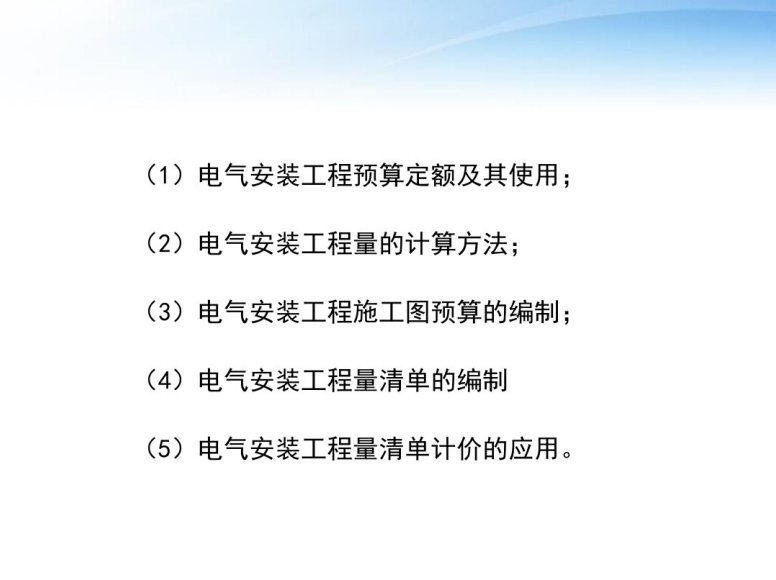 （1）电气安装工程预算定额及其使用；

（2）电气安装工程量的计算方法；

（3）电气安装工程施工图预算的编制；

（4）电气安装工程量清单的编制

（5）电气安装工程量清单计价的应用。